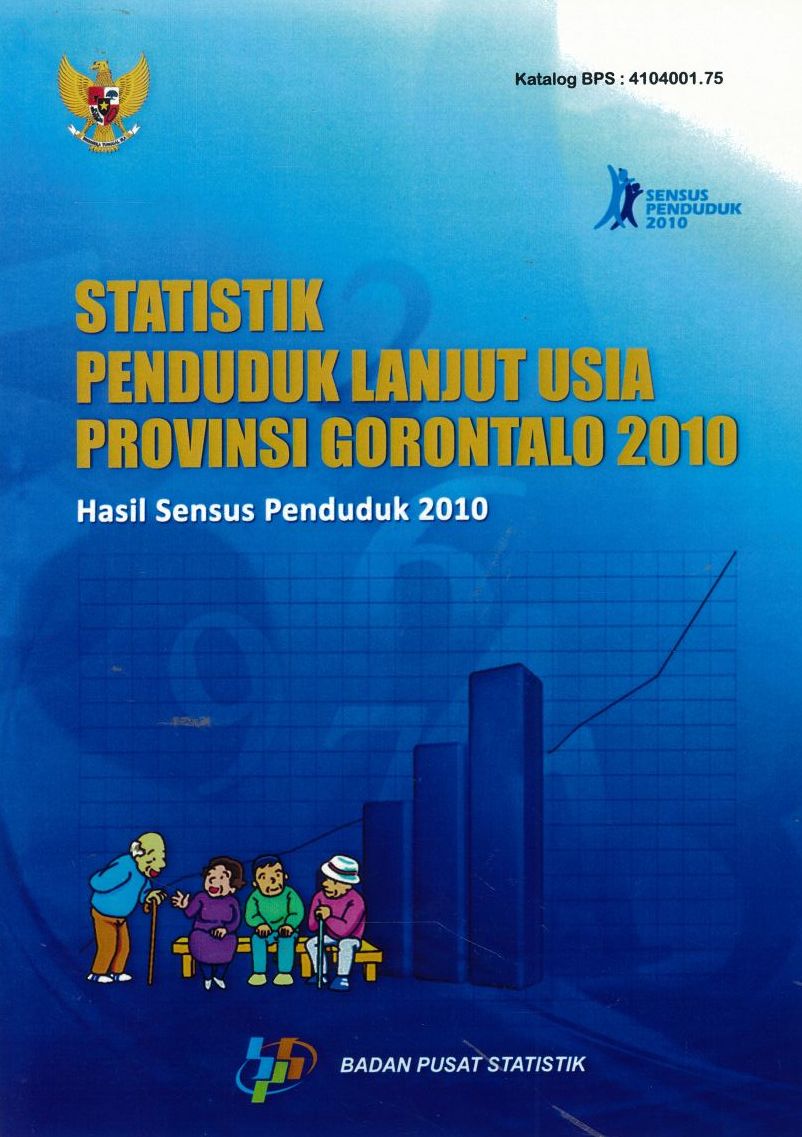 Katalog BPS : 4104001.75

SENSUS PENDUDUK 2010

STATISTIK PENDUDUK LANJUT USIA PROVINSI GORONTALO 2010

Hasil Sensus Penduduk 2010

BADAN PUSAT STATISTIK